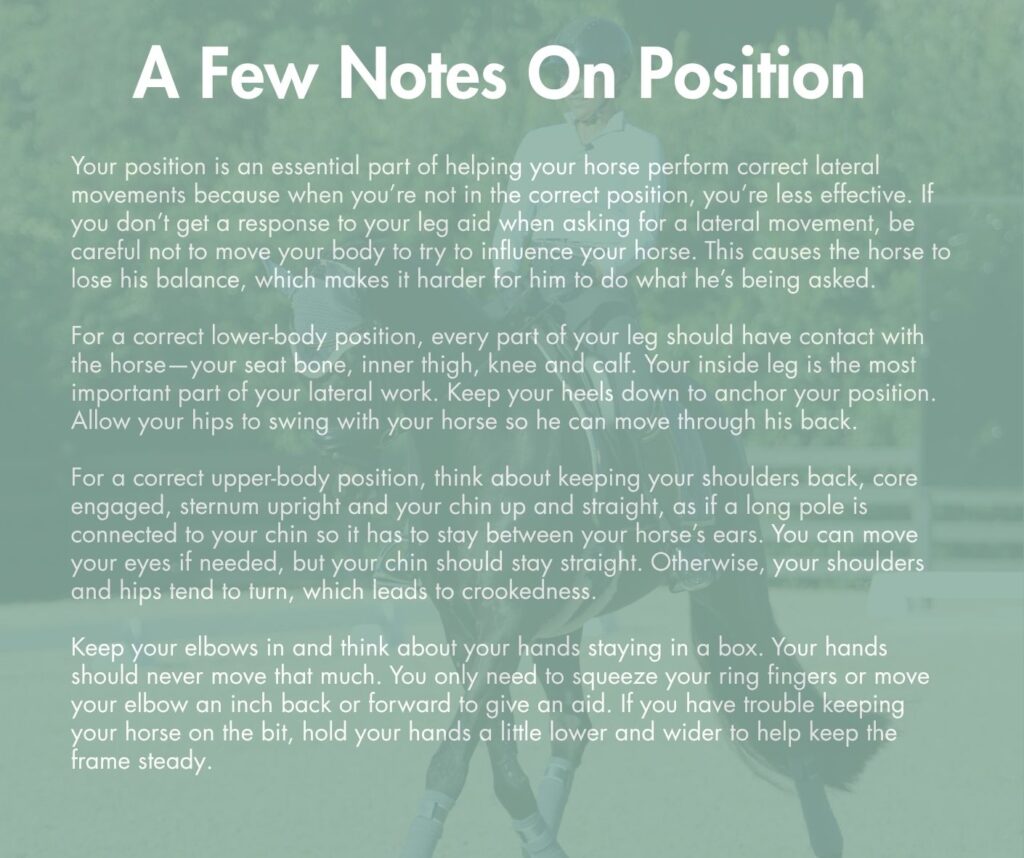 A Few Notes On Position

Your position is an essential part of helping your horse perform correct lateral movements because when you're not in the correct position, you're less effective. If you don't get a response to your leg aid when asking for a lateral movement, be careful not to move your body to try to influence your horse. This causes the horse to lose his balance, which makes it harder for him to do what he's being asked.

For a correct lower-body position, every part of your leg should have contact with the horse—your seat bone, inner thigh, knee and calf. Your inside leg is the most important part of your lateral work. Keep your heels down to anchor your position. Allow your hips to swing with your horse so he can move through his back.

For a correct upper-body position, think about keeping your shoulders back, core engaged, sternum upright and your chin up and straight, as if a long pole is connected to your chin so it has to stay between your horse's ears. You can move your eyes if needed, but your chin should stay straight. Otherwise, your shoulders and hips tend to turn, which leads to crookedness.

Keep your elbows in and think about your hands staying in a box. Your hands should never move that much. You only need to squeeze your ring fingers or move your elbow an inch back or forward to give an aid. If you have trouble keeping your horse on the bit, hold your hands a little lower and wider to help keep the frame steady.